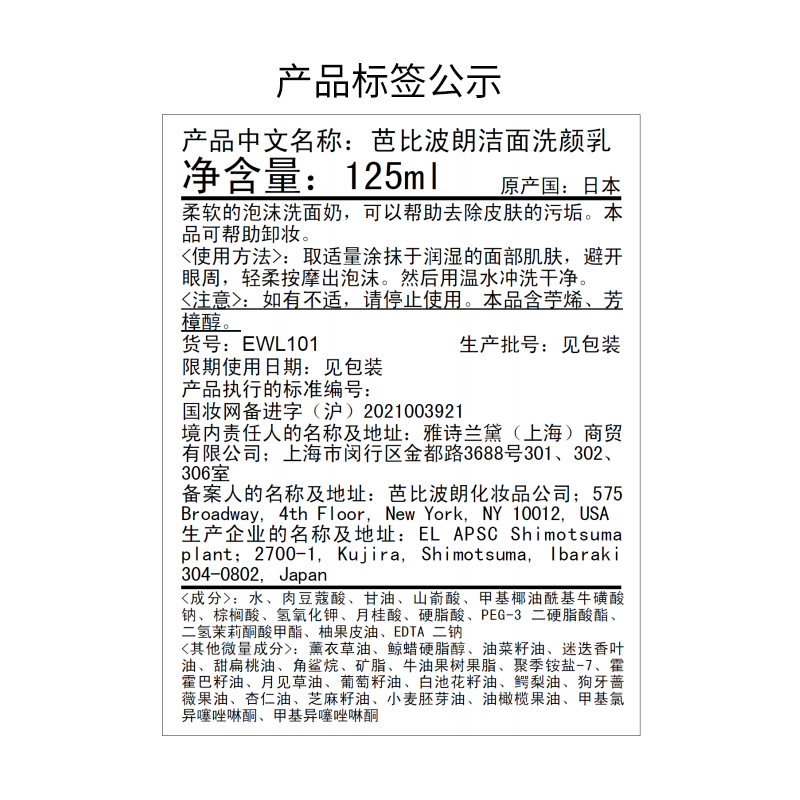 产品标签公示

产品中文名称：芭比波朗洁面洗颜乳
净含量：125ml 原产国：日本

柔软的泡沫洗面奶，可以帮助去除皮肤的污垢。本品可帮助卸妆。
<使用方法>：取适量涂抹于润湿的面部肌肤，避开眼周，轻柔按摩出泡沫。然后用温水冲洗干净。
<注意>：如有不适，请停止使用。本品含苧烯、芳樟醇。

货号：EWL101 生产批号：见包装
限期使用日期：见包装
产品执行的标准编号：
国妆网备进字（沪）2021003921
境内责任人的名称及地址：雅诗兰黛（上海）商贸有限公司；上海市闵行区金都路3688号301、302、306室
备案人的名称及地址：芭比波朗化妆品公司；575 Broadway, 4th Floor, New York, NY 10012, USA
生产企业的名称及地址：EL APSC Shimotsuma plant；2700-1, Kujira, Shimotsuma, Ibaraki 304-0802, Japan

<成分>：水、肉豆蔻酸、甘油、山嵛酸、甲基椰油酰基牛磺酸钠、棕榈酸、氢氧化钾、月桂酸、硬脂酸、PEG-3 二硬脂酸酯、二氢茉莉酮酸甲酯、柚果皮油、EDTA 二钠
<其他微量成分>：薰衣草油、鲸蜡硬脂醇、油菜籽油、迷迭香叶油、甜扁桃油、角鲨烷、矿脂、牛油果树果脂、聚季铵盐-7、霍霍巴籽油、月见草油、葡萄籽油、白池花籽油、鳄梨油、狗牙蔷薇果油、杏仁油、芝麻籽油、小麦胚芽油、油橄榄果油、甲基氯异噻唑啉酮、甲基异噻唑啉酮